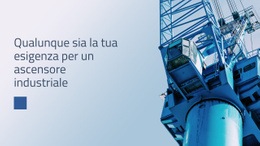 Qualunque sia la tua esigenza per un ascensore industriale